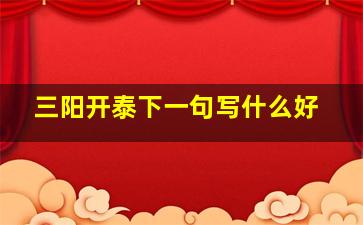 三阳开泰下一句写什么好